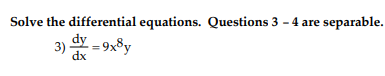 Solve the differential equations. Questions 3 – 4 are separable.

3) $\frac{dy}{dx} = 9x^8y$